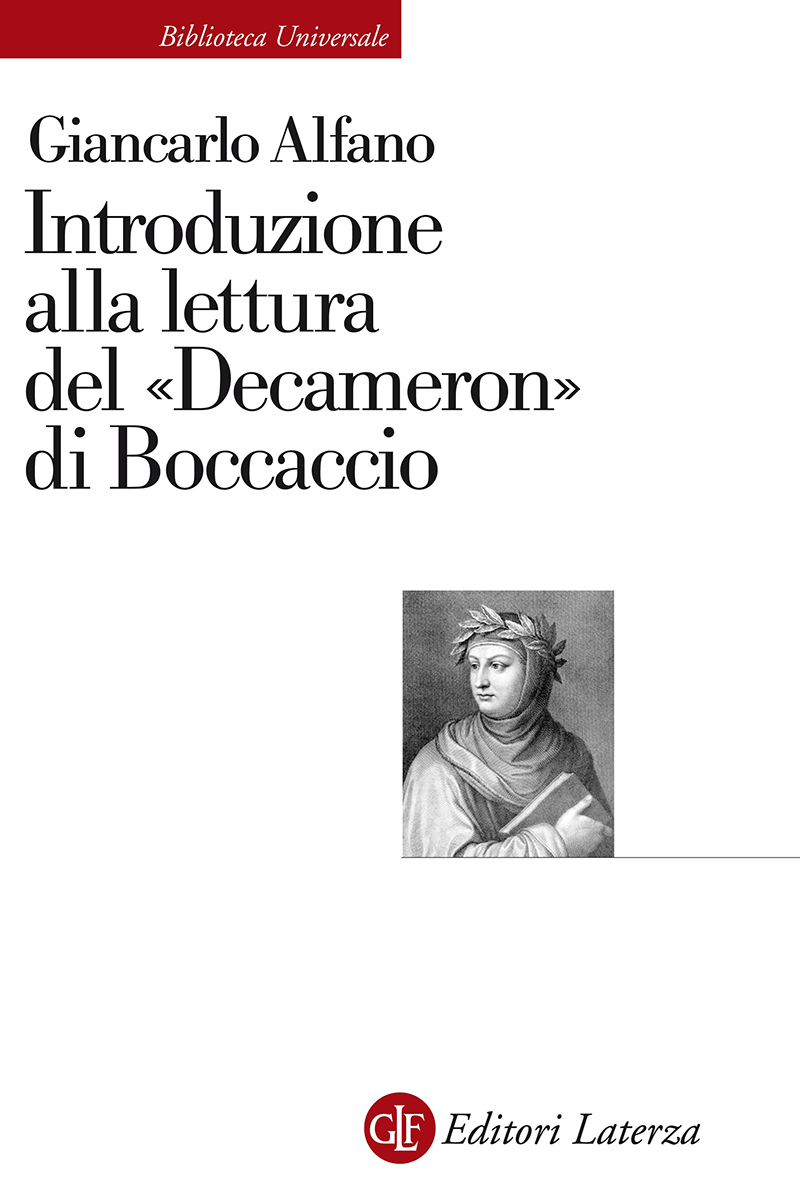 Biblioteca Universale

Giancarlo Alfano

Introduzione
alla lettura
del «Decameron»
di Boccaccio

GLF Editori Laterza